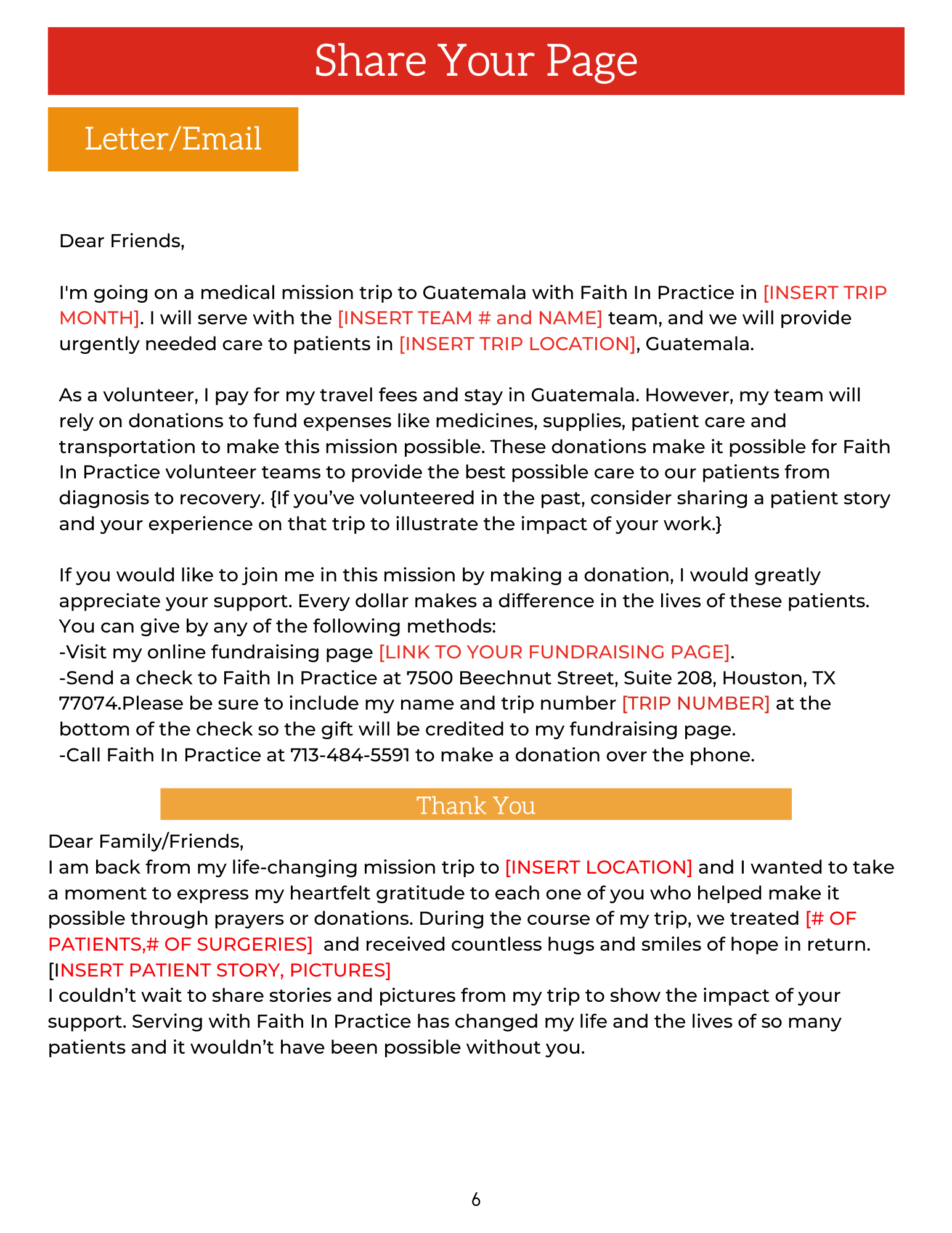 Share Your Page

Letter/Email

Dear Friends,

I'm going on a medical mission trip to Guatemala with Faith In Practice in [INSERT TRIP MONTH]. I will serve with the [INSERT TEAM # and NAME] team, and we will provide urgently needed care to patients in [INSERT TRIP LOCATION], Guatemala.

As a volunteer, I pay for my travel fees and stay in Guatemala. However, my team will rely on donations to fund expenses like medicines, supplies, patient care and transportation to make this mission possible. These donations make it possible for Faith In Practice volunteer teams to provide the best possible care to our patients from diagnosis to recovery. {If you've volunteered in the past, consider sharing a patient story and your experience on that trip to illustrate the impact of your work.}

If you would like to join me in this mission by making a donation, I would greatly appreciate your support. Every dollar makes a difference in the lives of these patients. You can give by any of the following methods:
-Visit my online fundraising page [LINK TO YOUR FUNDRAISING PAGE].
-Send a check to Faith In Practice at 7500 Beechnut Street, Suite 208, Houston, TX 77074.Please be sure to include my name and trip number [TRIP NUMBER] at the bottom of the check so the gift will be credited to my fundraising page.
-Call Faith In Practice at 713-484-5591 to make a donation over the phone.

Thank You

Dear Family/Friends,
I am back from my life-changing mission trip to [INSERT LOCATION] and I wanted to take a moment to express my heartfelt gratitude to each one of you who helped make it possible through prayers or donations. During the course of my trip, we treated [# OF PATIENTS,# OF SURGERIES] and received countless hugs and smiles of hope in return.
[INSERT PATIENT STORY, PICTURES]
I couldn't wait to share stories and pictures from my trip to show the impact of your support. Serving with Faith In Practice has changed my life and the lives of so many patients and it wouldn't have been possible without you.

6